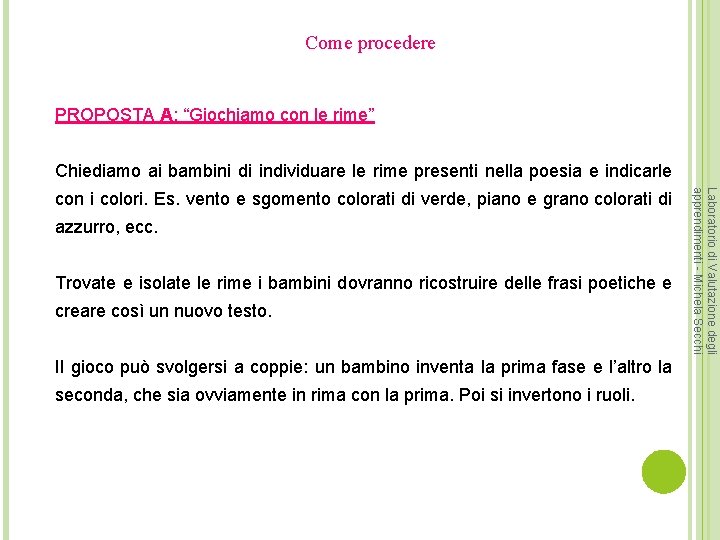 Come procedere

PROPOSTA A: “Giochiamo con le rime”

Chiediamo ai bambini di individuare le rime presenti nella poesia e indicarle con i colori. Es. vento e sgomento colorati di verde, piano e grano colorati di azzurro, ecc.

Trovate e isolate le rime i bambini dovranno ricostruire delle frasi poetiche e creare così un nuovo testo.

Il gioco può svolgersi a coppie: un bambino inventa la prima fase e l’altro la seconda, che sia ovviamente in rima con la prima. Poi si invertono i ruoli.

Laboratorio di Valutazione degli apprendimenti - Michela Secchi